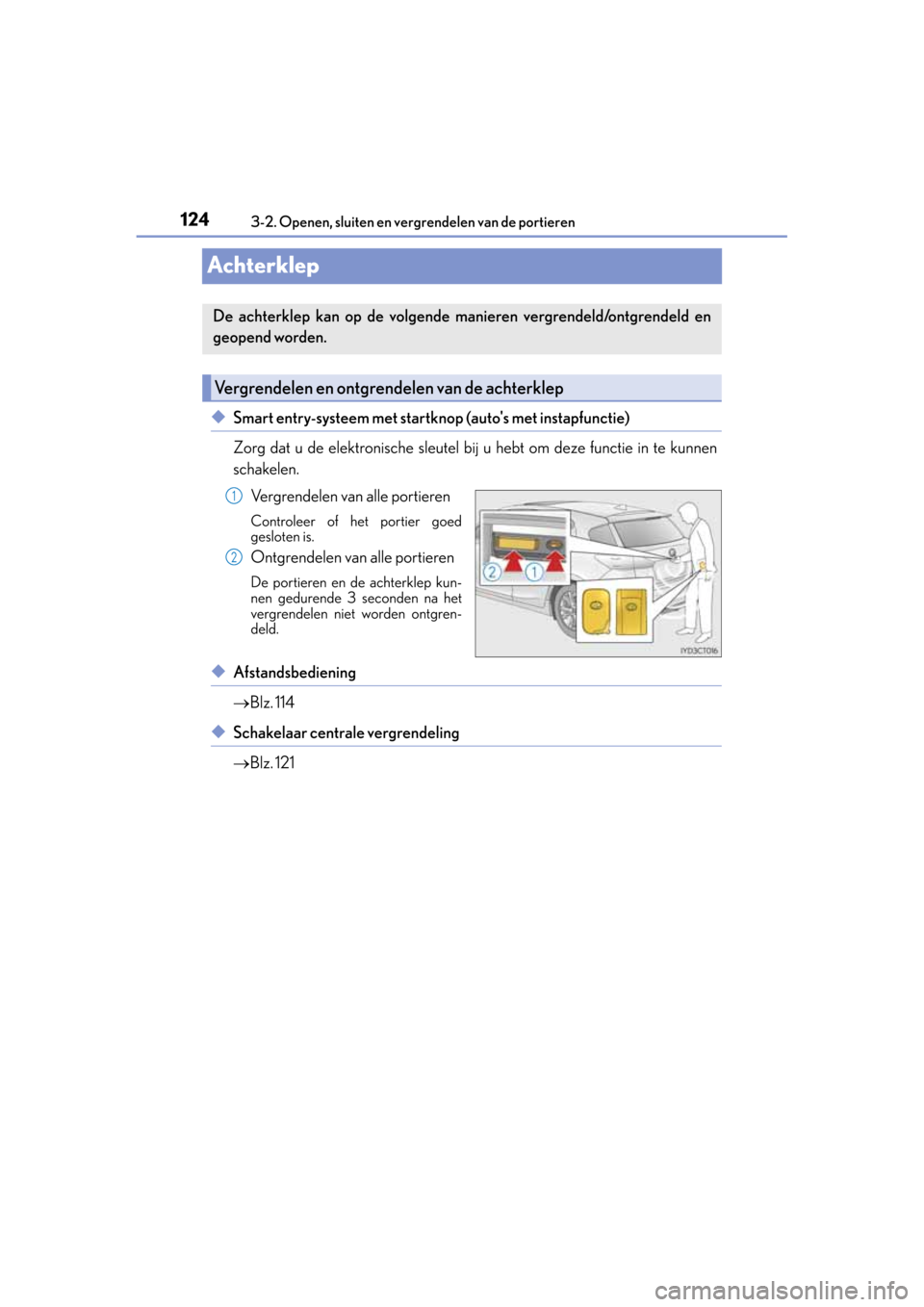 124
3-2. Openen, sluiten en vergrendelen van de portieren

Achterklep

De achterklep kan op de volgende manieren vergrendeld/ontgrendeld en geopend worden.

Vergrendelen en ontgrendelen van de achterklep

◆ Smart entry-systeem met startknop (auto's met instapfunctie)

Zorg dat u de elektronische sleutel bij u hebt om deze functie in te kunnen schakelen.

1 Vergrendelen van alle portieren

Controleer of het portier goed gesloten is.

2 Ontgrendelen van alle portieren

De portieren en de achterklep kunnen gedurende 3 seconden na het vergrendelen niet worden ontgrendeld.

2 1

IYD3CT016

◆ Afstandsbediening

→Blz. 114

◆ Schakelaar centrale vergrendeling

→Blz. 121

carmanualsonline.info